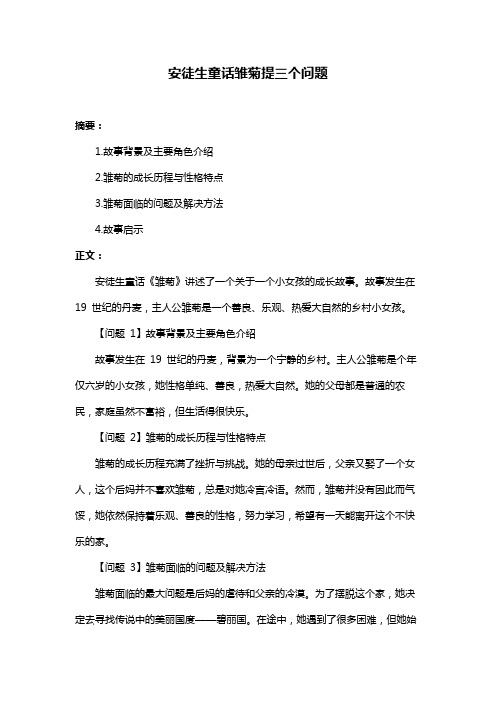 安徒生童话雏菊提三个问题

摘要：

1.故事背景及主要角色介绍

2.雏菊的成长历程与性格特点

3.雏菊面临的问题及解决方法

4.故事启示

正文：

安徒生童话《雏菊》讲述了一个关于一个小女孩的成长故事。故事发生在 19 世纪的丹麦，主人公雏菊是一个善良、乐观、热爱大自然的乡村小女孩。

【问题 1】故事背景及主要角色介绍

故事发生在 19 世纪的丹麦，背景为一个宁静的乡村。主人公雏菊是个年仅六岁的小女孩，她性格单纯、善良，热爱大自然。她的父母都是普通的农民，家庭虽然不富裕，但生活得很快乐。

【问题 2】雏菊的成长历程与性格特点

雏菊的成长历程充满了挫折与挑战。她的母亲过世后，父亲又娶了一个女人，这个后妈并不喜欢雏菊，总是对她冷言冷语。然而，雏菊并没有因此而气馁，她依然保持着乐观、善良的性格，努力学习，希望有一天能离开这个不快乐的家。

【问题 3】雏菊面临的问题及解决方法

雏菊面临的最大问题是后妈的虐待和父亲的冷漠。为了摆脱这个家，她决定去寻找传说中的美丽国度——碧丽国。在途中，她遇到了很多困难，但她始